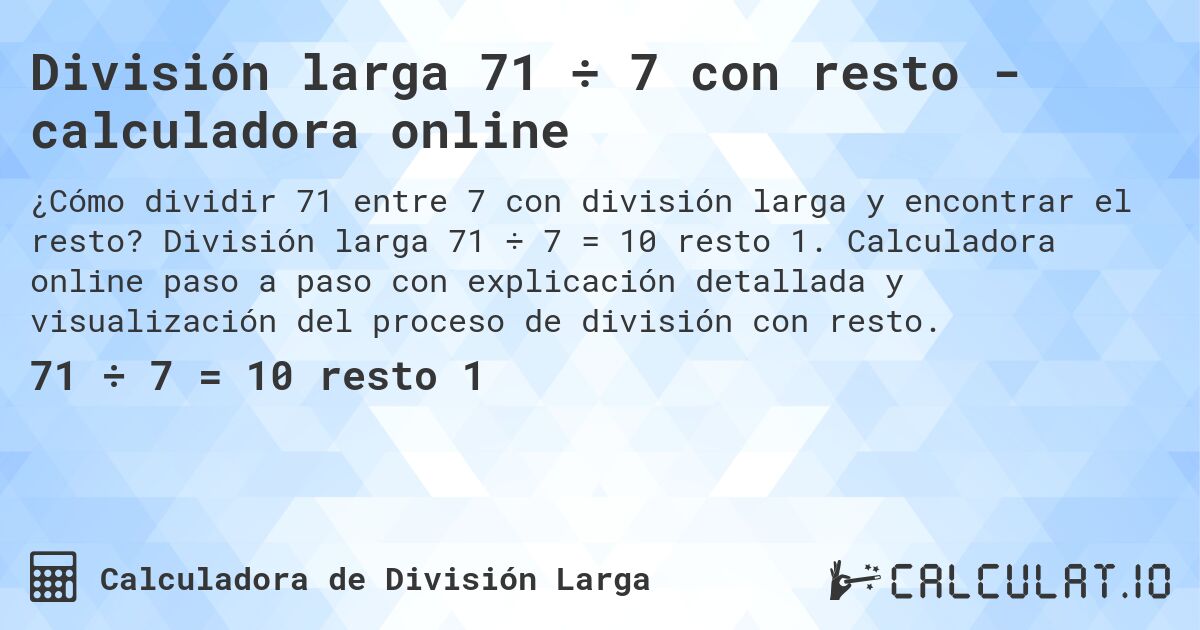 División larga 71 ÷ 7 con resto - calculadora online

¿Cómo dividir 71 entre 7 con división larga y encontrar el resto? División larga 71 ÷ 7 = 10 resto 1. Calculadora online paso a paso con explicación detallada y visualización del proceso de división con resto.

71 ÷ 7 = 10 resto 1

Calculadora de División Larga

CALCULAT.IO